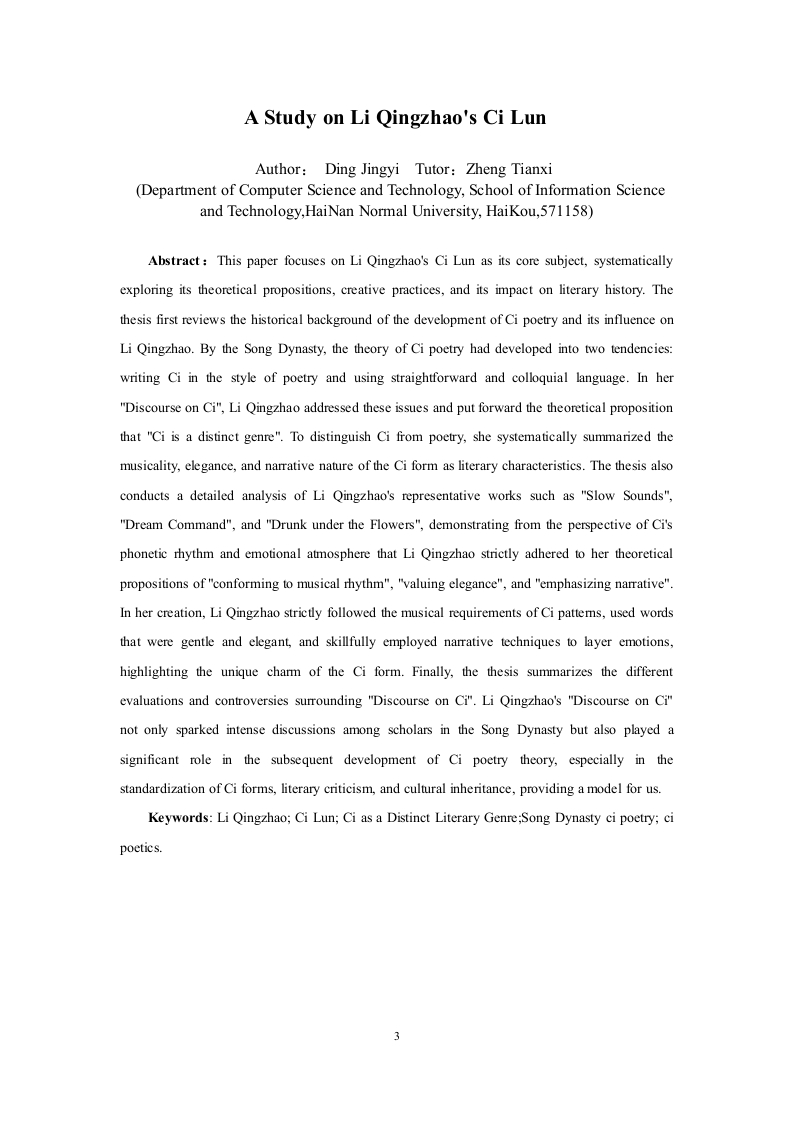 A Study on Li Qingzhao's Ci Lun

Author： Ding Jingyi Tutor：Zheng Tianxi
(Department of Computer Science and Technology, School of Information Science and Technology,HaiNan Normal University, HaiKou,571158)

Abstract：This paper focuses on Li Qingzhao's Ci Lun as its core subject, systematically exploring its theoretical propositions, creative practices, and its impact on literary history. The thesis first reviews the historical background of the development of Ci poetry and its influence on Li Qingzhao. By the Song Dynasty, the theory of Ci poetry had developed into two tendencies: writing Ci in the style of poetry and using straightforward and colloquial language. In her "Discourse on Ci", Li Qingzhao addressed these issues and put forward the theoretical proposition that "Ci is a distinct genre". To distinguish Ci from poetry, she systematically summarized the musicality, elegance, and narrative nature of the Ci form as literary characteristics. The thesis also conducts a detailed analysis of Li Qingzhao's representative works such as "Slow Sounds", "Dream Command", and "Drunk under the Flowers", demonstrating from the perspective of Ci's phonetic rhythm and emotional atmosphere that Li Qingzhao strictly adhered to her theoretical propositions of "conforming to musical rhythm", "valuing elegance", and "emphasizing narrative". In her creation, Li Qingzhao strictly followed the musical requirements of Ci patterns, used words that were gentle and elegant, and skillfully employed narrative techniques to layer emotions, highlighting the unique charm of the Ci form. Finally, the thesis summarizes the different evaluations and controversies surrounding "Discourse on Ci". Li Qingzhao's "Discourse on Ci" not only sparked intense discussions among scholars in the Song Dynasty but also played a significant role in the subsequent development of Ci poetry theory, especially in the standardization of Ci forms, literary criticism, and cultural inheritance, providing a model for us.

Keywords: Li Qingzhao; Ci Lun; Ci as a Distinct Literary Genre;Song Dynasty ci poetry; ci poetics.

3